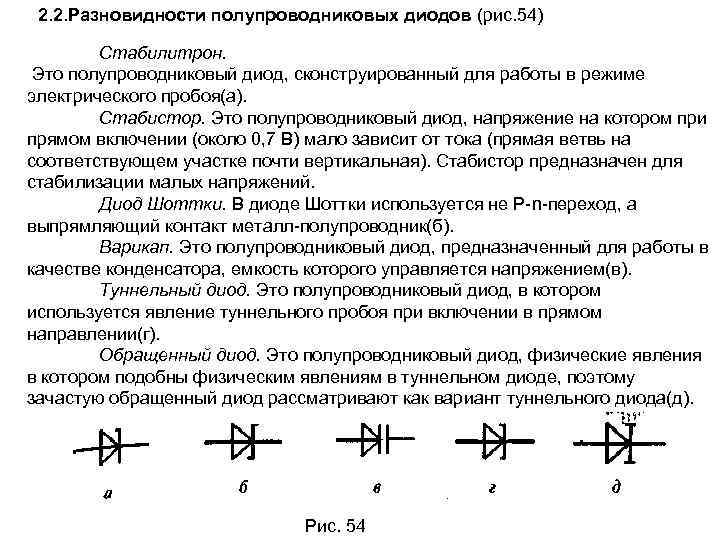 2.2.Разновидности полупроводниковых диодов (рис.54)

Стабилитрон.
Это полупроводниковый диод, сконструированный для работы в режиме электрического пробоя(а).

Стабистор. Это полупроводниковый диод, напряжение на котором при прямом включении (около 0,7 В) мало зависит от тока (прямая ветвь на соответствующем участке почти вертикальная). Стабистор предназначен для стабилизации малых напряжений.

Диод Шоттки. В диоде Шоттки используется не P-n-переход, а выпрямляющий контакт металл-полупроводник(б).

Варикап. Это полупроводниковый диод, предназначенный для работы в качестве конденсатора, емкость которого управляется напряжением(в).

Туннельный диод. Это полупроводниковый диод, в котором используется явление туннельного пробоя при включении в прямом направлении(г).

Обращенный диод. Это полупроводниковый диод, физические явления в котором подобны физическим явлениям в туннельном диоде, поэтому зачастую обращенный диод рассматривают как вариант туннельного диода(д).

а б в г д

Рис. 54